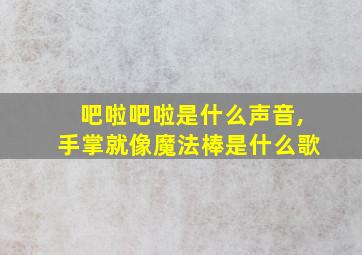 吧啦吧啦是什么声音，
手掌就像魔法棒是什么歌